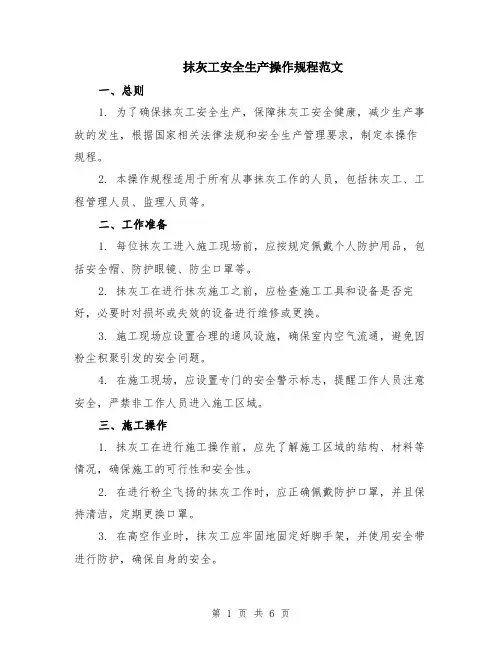 抹灰工安全生产操作规程范文

一、总则

1. 为了确保抹灰工安全生产，保障抹灰工安全健康，减少生产事故的发生，根据国家相关法律法规和安全生产管理要求，制定本操作规程。

2. 本操作规程适用于所有从事抹灰工作的人员，包括抹灰工、工程管理人员、监理人员等。

二、工作准备

1. 每位抹灰工进入施工现场前，应按规定佩戴个人防护用品，包括安全帽、防护眼镜、防尘口罩等。

2. 抹灰工在进行抹灰施工之前，应检查施工工具和设备是否完好，必要时对损坏或失效的设备进行维修或更换。

3. 施工现场应设置合理的通风设施，确保室内空气流通，避免因粉尘积聚引发的安全问题。

4. 在施工现场，应设置专门的安全警示标志，提醒工作人员注意安全，严禁非工作人员进入施工区域。

三、施工操作

1. 抹灰工在进行施工操作前，应先了解施工区域的结构、材料等情况，确保施工的可行性和安全性。

2. 在进行粉尘飞扬的抹灰工作时，应正确佩戴防护口罩，并且保持清洁，定期更换口罩。

3. 在高空作业时，抹灰工应牢固地固定好脚手架，并使用安全带进行防护，确保自身的安全。

第 1 页 共 6 页